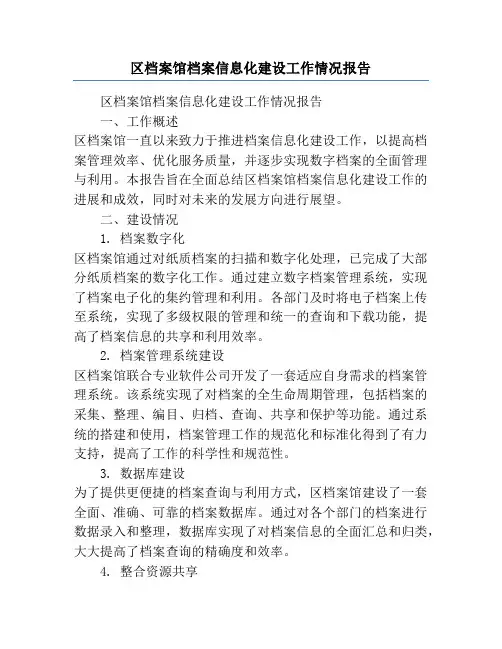 区档案馆档案信息化建设工作情况报告

区档案馆档案信息化建设工作情况报告

一、工作概述

区档案馆一直以来致力于推进档案信息化建设工作，以提高档案管理效率、优化服务质量，并逐步实现数字档案的全面管理与利用。本报告旨在全面总结区档案馆档案信息化建设工作的进展和成效，同时对未来的发展方向进行展望。

二、建设情况

1. 档案数字化

区档案馆通过对纸质档案的扫描和数字化处理，已完成了大部分纸质档案的数字化工作。通过建立数字档案管理系统，实现了档案电子化的集约管理和利用。各部门及时将电子档案上传至系统，实现了多级权限的管理和统一的查询和下载功能，提高了档案信息的共享和利用效率。

2. 档案管理系统建设

区档案馆联合专业软件公司开发了一套适应自身需求的档案管理系统。该系统实现了对档案的全生命周期管理，包括档案的采集、整理、编目、归档、查询、共享和保护等功能。通过系统的搭建和使用，档案管理工作的规范化和标准化得到了有力支持，提高了工作的科学性和规范性。

3. 数据库建设

为了提供更便捷的档案查询与利用方式，区档案馆建设了一套全面、准确、可靠的档案数据库。通过对各个部门的档案进行数据录入和整理，数据库实现了对档案信息的全面汇总和归类，大大提高了档案查询的精确度和效率。

4. 整合资源共享